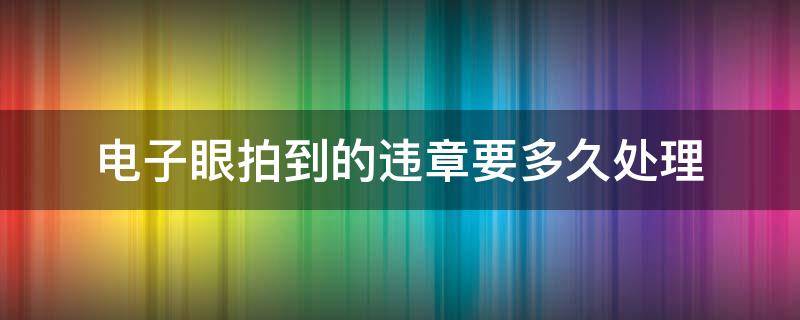 电子眼拍到的违章要多久处理